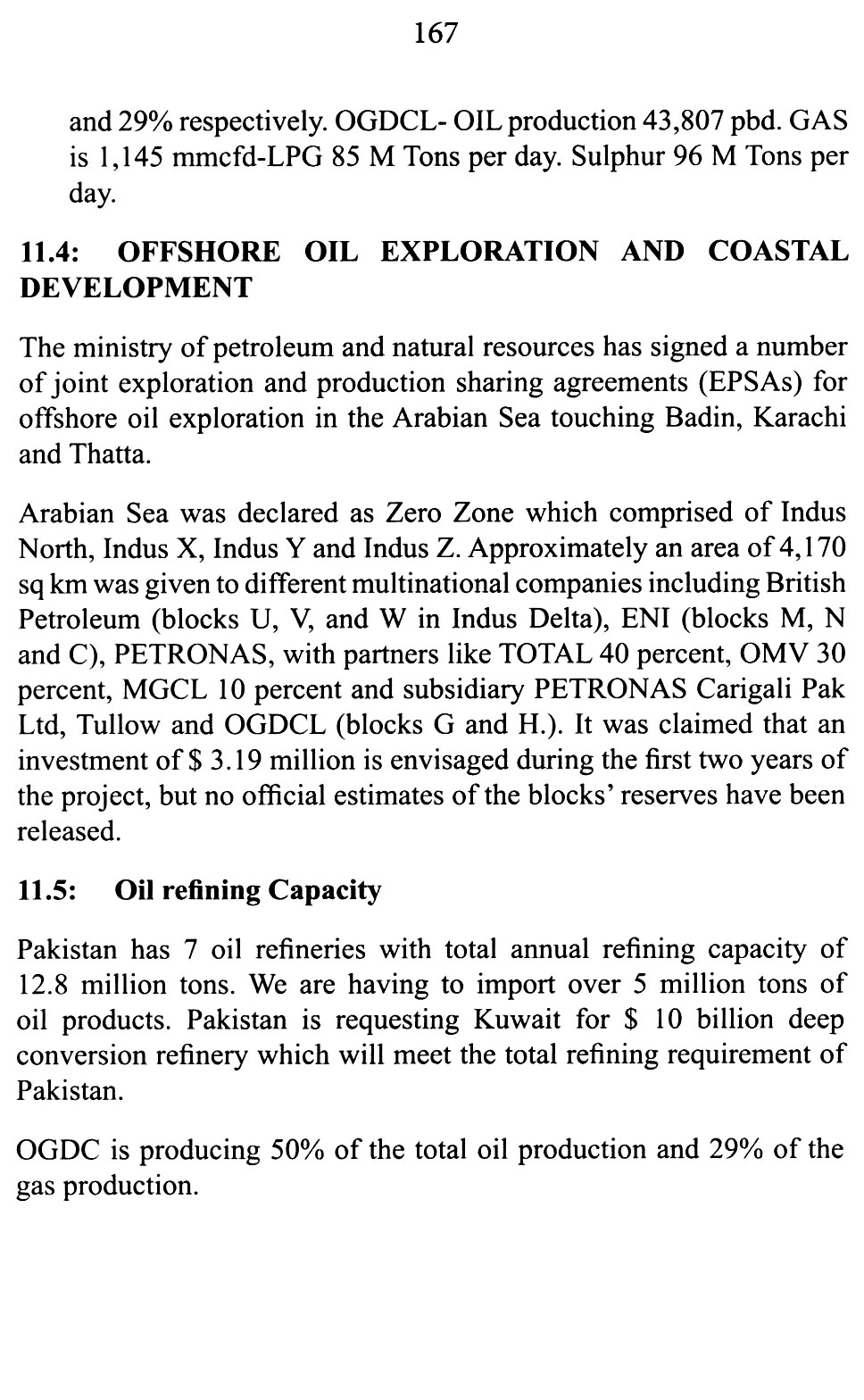 167

and 29% respectively. OGDCL- OIL production 43,807 pbd. GAS is 1,145 mmcfd-LPG 85 M Tons per day. Sulphur 96 M Tons per day.

11.4: OFFSHORE OIL EXPLORATION AND COASTAL DEVELOPMENT

The ministry of petroleum and natural resources has signed a number of joint exploration and production sharing agreements (EPSAs) for offshore oil exploration in the Arabian Sea touching Badin, Karachi and Thatta.

Arabian Sea was declared as Zero Zone which comprised of Indus North, Indus X, Indus Y and Indus Z. Approximately an area of 4,170 sq km was given to different multinational companies including British Petroleum (blocks U, V, and W in Indus Delta), ENI (blocks M, N and C), PETRONAS, with partners like TOTAL 40 percent, OMV 30 percent, MGCL 10 percent and subsidiary PETRONAS Carigali Pak Ltd, Tullow and OGDCL (blocks G and H.). It was claimed that an investment of $ 3.19 million is envisaged during the first two years of the project, but no official estimates of the blocks' reserves have been released.

11.5: Oil refining Capacity

Pakistan has 7 oil refineries with total annual refining capacity of 12.8 million tons. We are having to import over 5 million tons of oil products. Pakistan is requesting Kuwait for $ 10 billion deep conversion refinery which will meet the total refining requirement of Pakistan.

OGDC is producing 50% of the total oil production and 29% of the gas production.